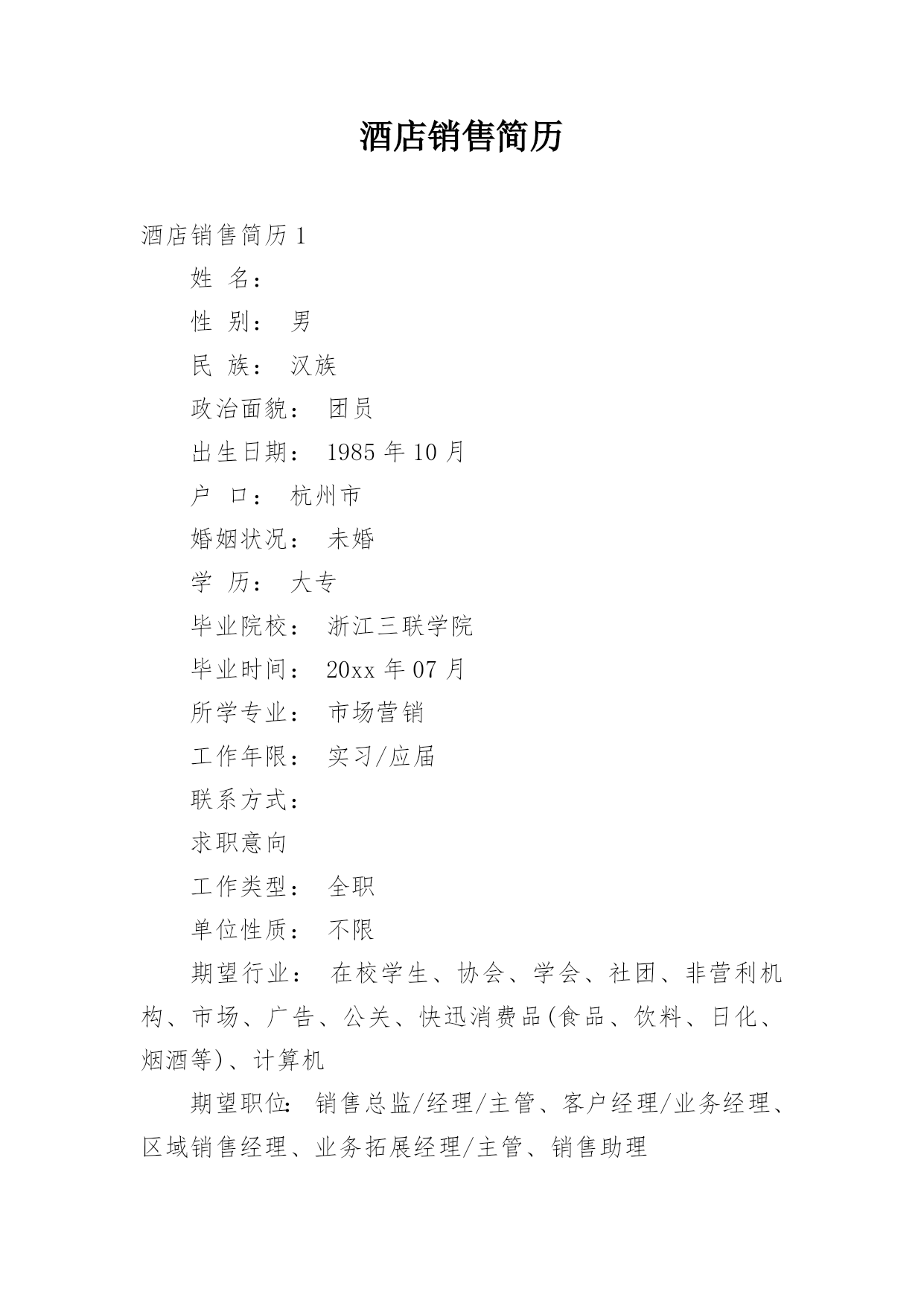 酒店销售简历

酒店销售简历 1

姓 名：

性 别： 男

民 族： 汉族

政治面貌： 团员

出生日期： 1985 年 10 月

户 口： 杭州市

婚姻状况： 未婚

学 历： 大专

毕业院校： 浙江三联学院

毕业时间： 20xx 年 07 月

所学专业： 市场营销

工作年限： 实习/应届

联系方式：

求职意向

工作类型： 全职

单位性质： 不限

期望行业： 在校学生、协会、学会、社团、非营利机构、市场、广告、公关、快迅消费品(食品、饮料、日化、烟酒等)、计算机

期望职位: 销售总监/经理/主管、客户经理/业务经理、区域销售经理、业务拓展经理/主管、销售助理